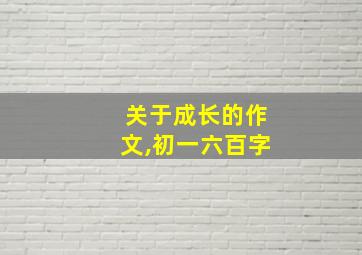 关于成长的作文,初一六百字